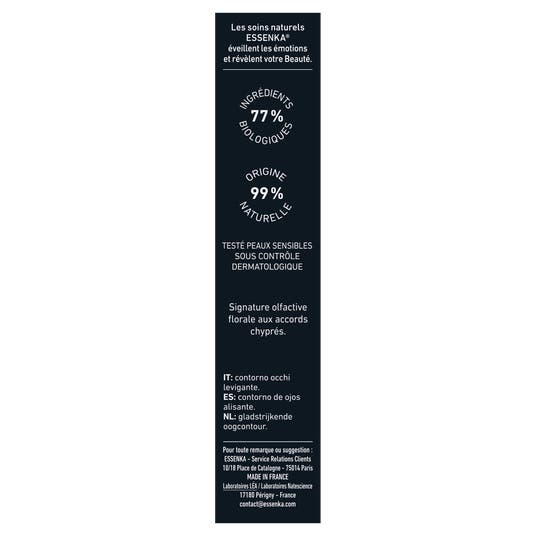 Les soins naturels ESSENKA® éveillent les émotions et révèlent votre Beauté.

INGRÉDIENTS
77 %
BIOLOGIQUES

ORIGINE
99 %
NATURELLE

TESTÉ PEAUX SENSIBLES SOUS CONTRÔLE DERMATOLOGIQUE

Signature olfactive florale aux accords chyprés.

IT: contorno occhi levigante.
ES: contorno de ojos alisante.
NL: gladstrijkende oogcontour.

Pour toute remarque ou suggestion :
ESSENKA - Service Relations Clients
10/18 Place de Catalogne - 75014 Paris
MADE IN FRANCE
Laboratoires LÉA / Laboratoires Natescience
17180 Périgny - France
contact@essenka.com